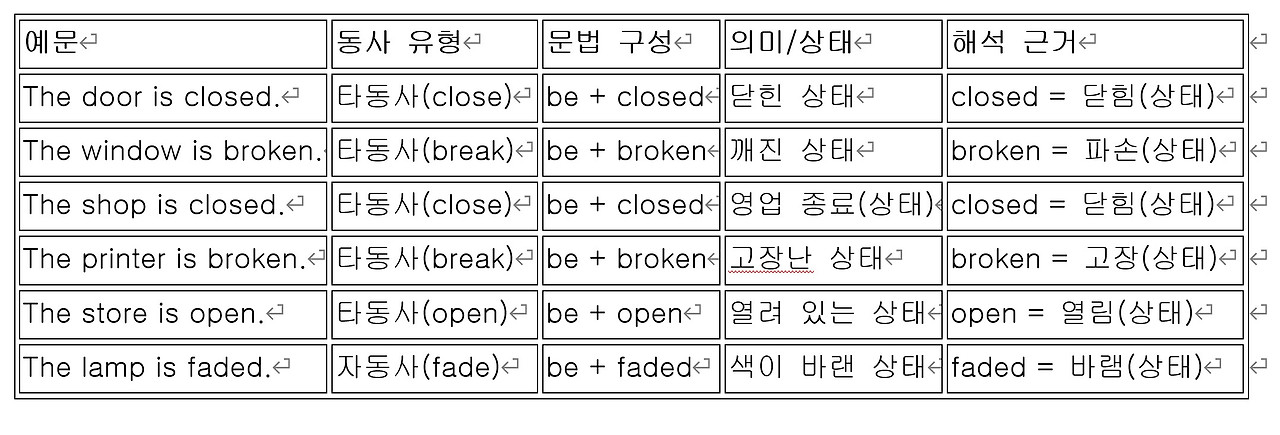 | 예문 | 동사 유형 | 문법 구성 | 의미/상태 | 해석 근거 |
|---|---|---|---|---|
| The door is closed. | 타동사(close) | be + closed | 닫힌 상태 | closed = 닫힘(상태) |
| The window is broken. | 타동사(break) | be + broken | 깨진 상태 | broken = 파손(상태) |
| The shop is closed. | 타동사(close) | be + closed | 영업 종료(상태) | closed = 닫힘(상태) |
| The printer is broken. | 타동사(break) | be + broken | 고장난 상태 | broken = 고장(상태) |
| The store is open. | 타동사(open) | be + open | 열려 있는 상태 | open = 열림(상태) |
| The lamp is faded. | 자동사(fade) | be + faded | 색이 바랜 상태 | faded = 바램(상태) |